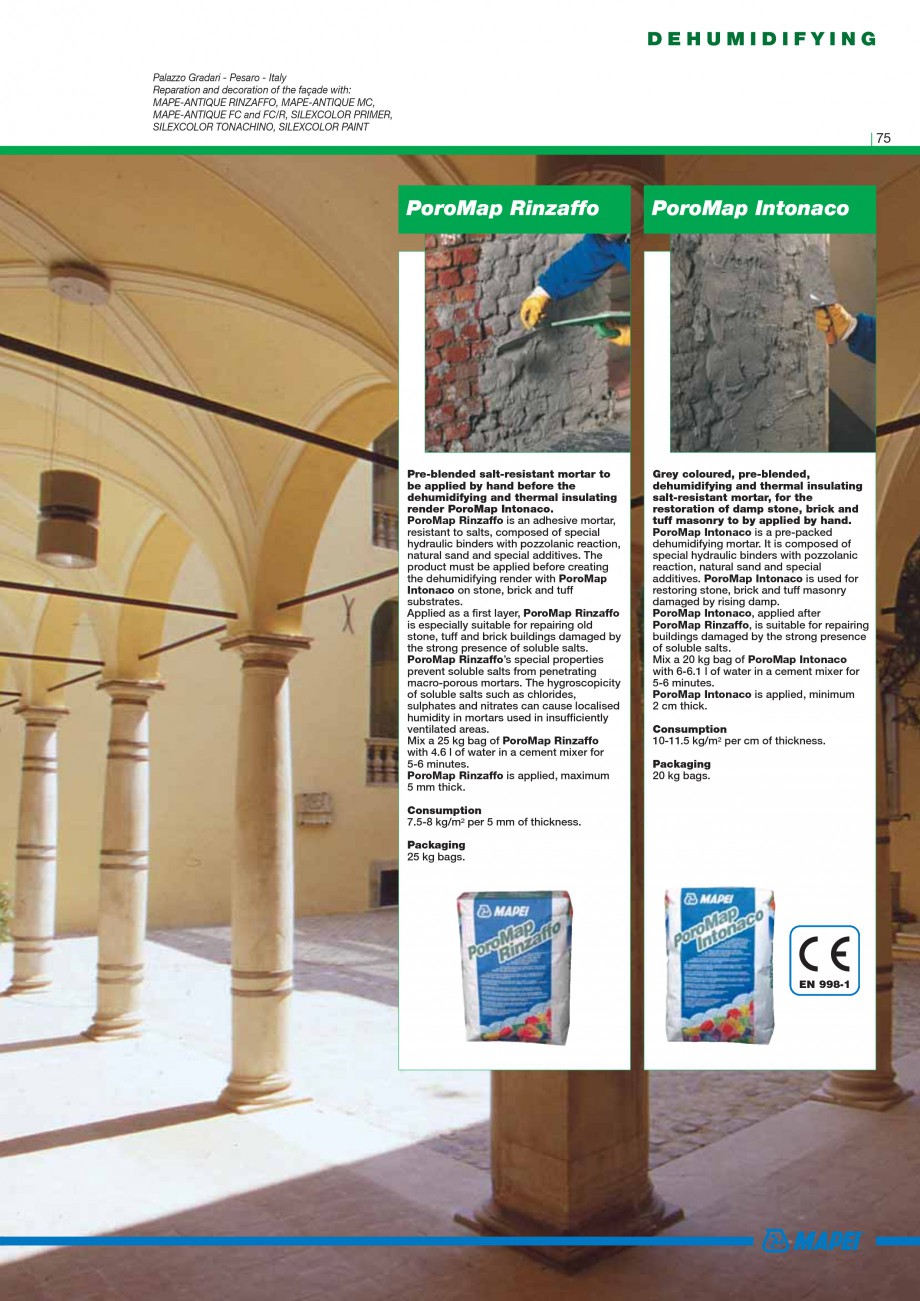 DEHUMIDIFYING

Palazzo Gradari - Pesaro - Italy
Reparation and decoration of the façade with:
MAPE-ANTIQUE RINZAFFO, MAPE-ANTIQUE MC, MAPE-ANTIQUE FC and FC/R, SILEXCOLOR PRIMER, SILEXCOLOR TONACHINO, SILEXCOLOR PAINT

75

PoroMap Rinzaffo

Pre-blended salt-resistant mortar to be applied by hand before the dehumidifying and thermal insulating render PoroMap Intonaco.
PoroMap Rinzaffo is an adhesive mortar, resistant to salts, composed of special hydraulic binders with pozzolanic reaction, natural sand and special additives. The product must be applied before creating the dehumidifying render with PoroMap Intonaco on stone, brick and tuff substrates.
Applied as a first layer, PoroMap Rinzaffo is especially suitable for repairing old stone, tuff and brick buildings damaged by the strong presence of soluble salts.
PoroMap Rinzaffo's special properties prevent soluble salts from penetrating macro-porous mortars. The hygroscopicity of soluble salts such as chlorides, sulphates and nitrates can cause localised humidity in mortars used in insufficiently ventilated areas.
Mix a 25 kg bag of PoroMap Rinzaffo with 4.6 l of water in a cement mixer for 5-6 minutes.
PoroMap Rinzaffo is applied, maximum 5 mm thick.

Consumption
7.5-8 kg/m² per 5 mm of thickness.

Packaging
25 kg bags.

MAPEI
PoroMap Rinzaffo

PoroMap Intonaco

Grey coloured, pre-blended, dehumidifying and thermal insulating salt-resistant mortar, for the restoration of damp stone, brick and tuff masonry to by applied by hand.
PoroMap Intonaco is a pre-packed dehumidifying mortar. It is composed of special hydraulic binders with pozzolanic reaction, natural sand and special additives. PoroMap Intonaco is used for restoring stone, brick and tuff masonry damaged by rising damp.
PoroMap Intonaco, applied after PoroMap Rinzaffo, is suitable for repairing buildings damaged by the strong presence of soluble salts.
Mix a 20 kg bag of PoroMap Intonaco with 6-6.1 l of water in a cement mixer for 5-6 minutes.
PoroMap Intonaco is applied, minimum 2 cm thick.

Consumption
10-11.5 kg/m² per cm of thickness.

Packaging
20 kg bags.

MAPEI
PoroMap Intonaco

CE
EN 998-1

MAPEI